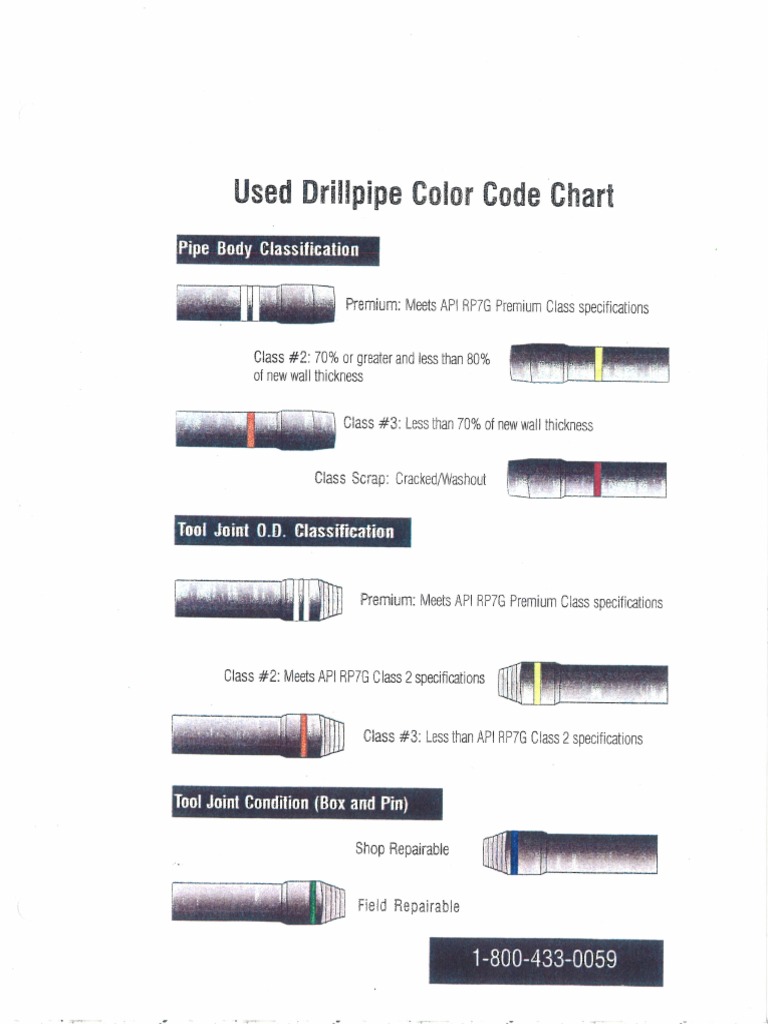 Used Drillpipe Color Code Chart

Pipe Body Classification

Premium: Meets API RP7G Premium Class specifications

Class #2: 70% or greater and less than 80% of new wall thickness

Class #3: Less than 70% of new wall thickness

Class Scrap: Cracked/Washout

Tool Joint O.D. Classification

Premium: Meets API RP7G Premium Class specifications

Class #2: Meets API RP7G Class 2 specifications

Class #3: Less than API RP7G Class 2 specifications

Tool Joint Condition (Box and Pin)

Shop Repairable

Field Repairable

1-800-433-0059